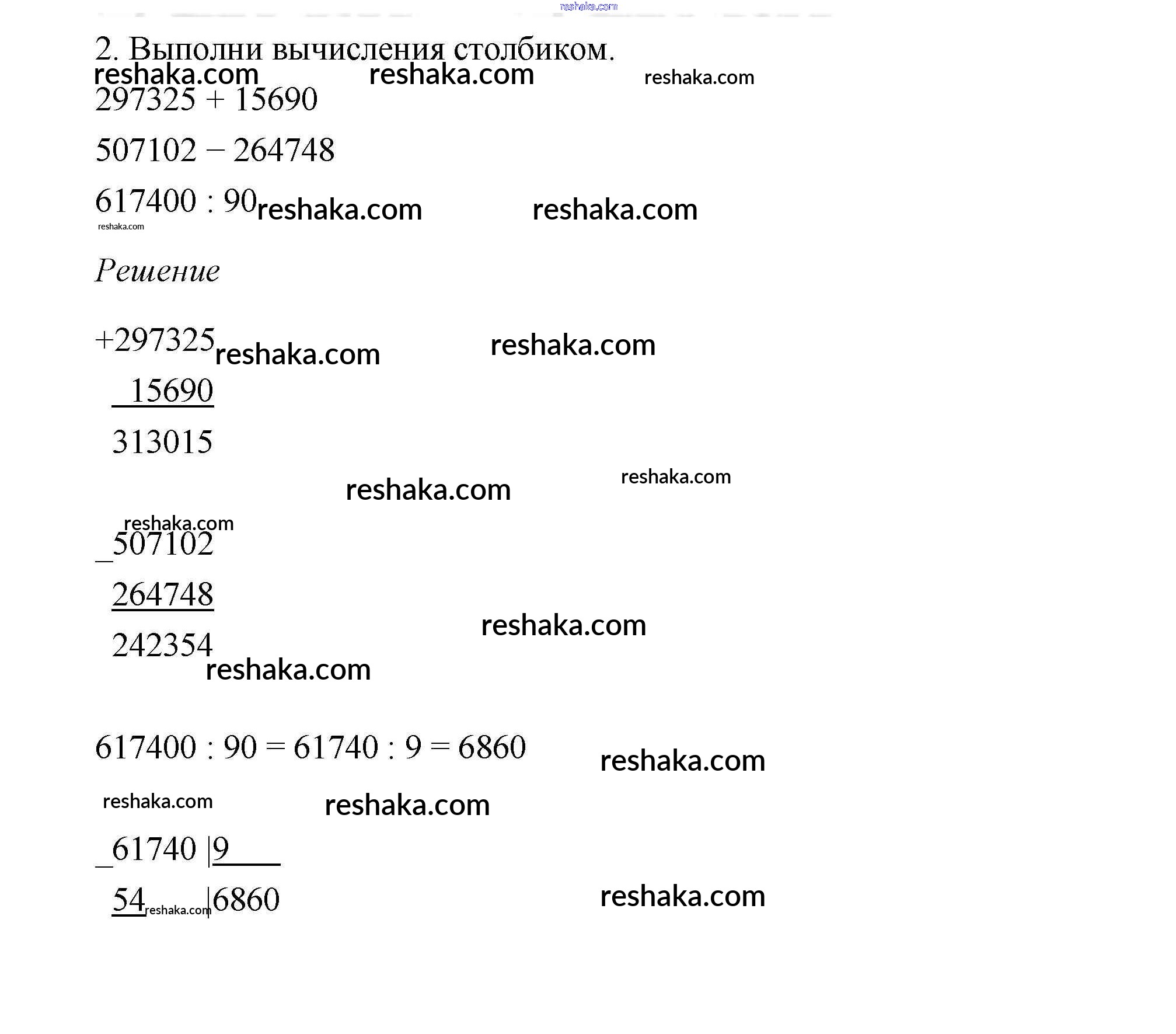 reshaka.com

2. Выполни вычисления столбиком.

reshaka.com reshaka.com reshaka.com

297325 + 15690

507102 − 264748

617400 : 90 reshaka.com reshaka.com

reshaka.com

Решение

+297325 reshaka.com reshaka.com

15690

313015

reshaka.com reshaka.com

reshaka.com

_507102

264748

242354 reshaka.com

reshaka.com

617400 : 90 = 61740 : 9 = 6860 reshaka.com

reshaka.com reshaka.com

_61740 |9

54 reshaka.com |6860 reshaka.com